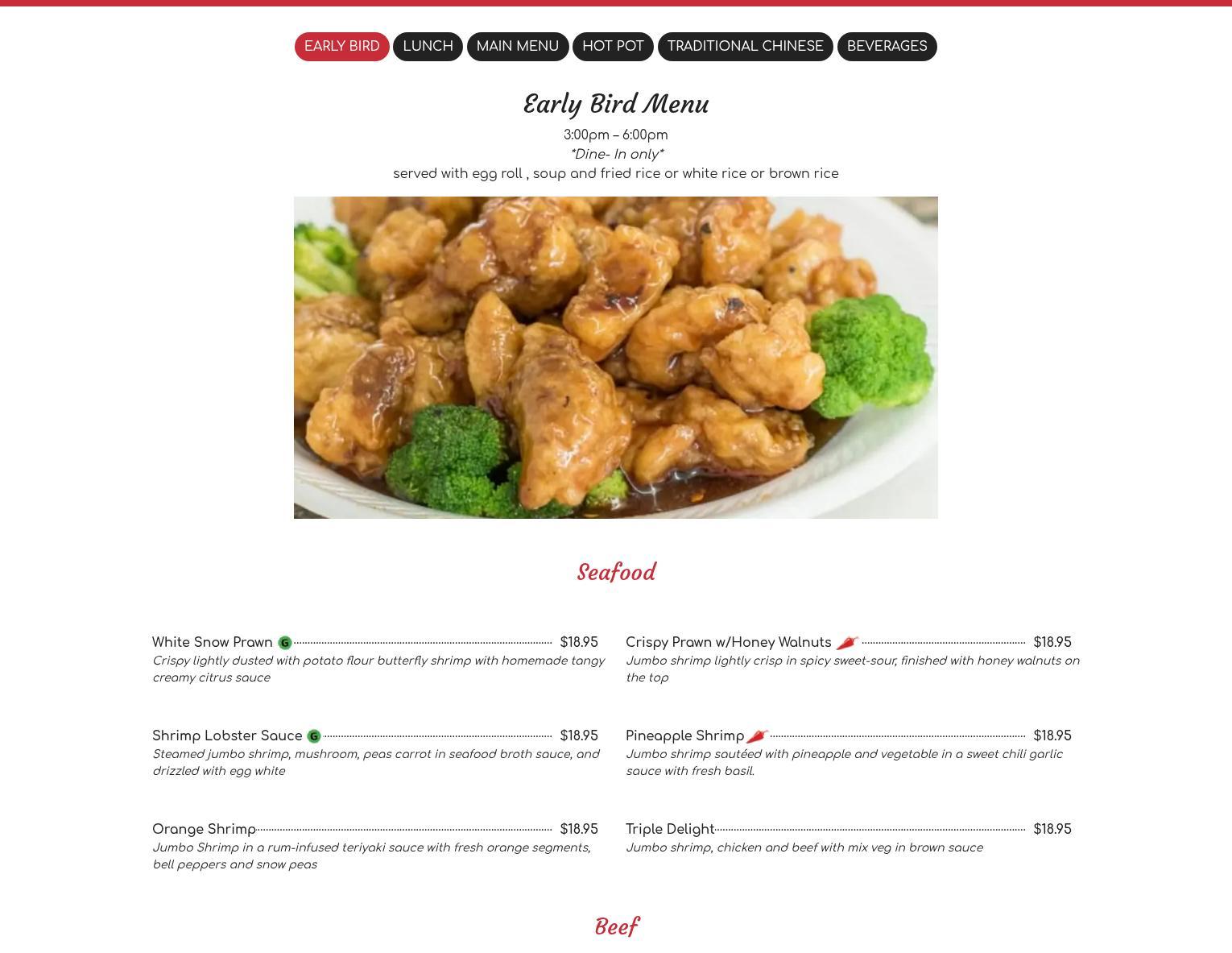 EARLY BIRD LUNCH MAIN MENU HOT POT TRADITIONAL CHINESE BEVERAGES

Early Bird Menu

3:00pm – 6:00pm
*Dine- In only*
served with egg roll , soup and fried rice or white rice or brown rice

Seafood

White Snow Prawn G $18.95
Crispy lightly dusted with potato flour butterfly shrimp with homemade tangy creamy citrus sauce

Shrimp Lobster Sauce G $18.95
Steamed jumbo shrimp, mushroom, peas carrot in seafood broth sauce, and drizzled with egg white

Orange Shrimp $18.95
Jumbo Shrimp in a rum-infused teriyaki sauce with fresh orange segments, bell peppers and snow peas

Crispy Prawn w/Honey Walnuts $18.95
Jumbo shrimp lightly crisp in spicy sweet-sour, finished with honey walnuts on the top

Pineapple Shrimp $18.95
Jumbo shrimp sautéed with pineapple and vegetable in a sweet chili garlic sauce with fresh basil.

Triple Delight $18.95
Jumbo shrimp, chicken and beef with mix veg in brown sauce

Beef